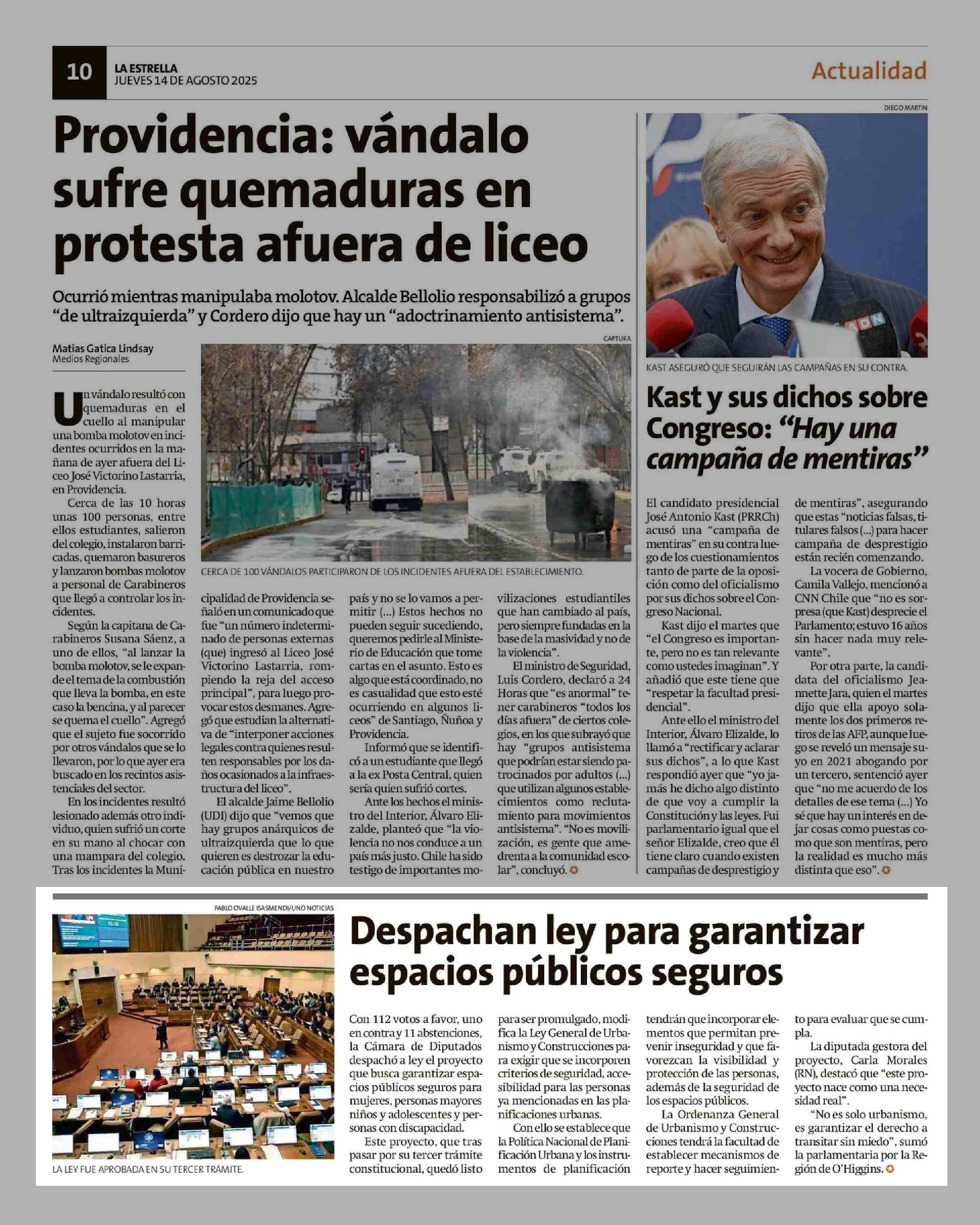 10
LA ESTRELLA
JUEVES 14 DE AGOSTO 2025

Actualidad

Providencia: vándalo sufre quemaduras en protesta afuera de liceo

Ocurrió mientras manipulaba molotov. Alcalde Bellolio responsabilizó a grupos "de ultraizquierda" y Cordero dijo que hay un "adoctrinamiento antisistema".

Matías Gatica Lindsay
Medios Regionales

CAPTURA

CERCA DE 100 VÁNDALOS PARTICIPARON DE LOS INCIDENTES AFUERA DEL ESTABLECIMIENTO.

Un vándalo resultó con quemaduras en el cuello al manipular una bomba molotov en incidentes ocurridos en la mañana de ayer afuera del Liceo José Victorino Lastarria, en Providencia.

Cerca de las 10 horas unas 100 personas, entre ellos estudiantes, salieron del colegio, instalaron barricadas, quemaron basureros y lanzaron bombas molotov a personal de Carabineros que llegó a controlar los incidentes.

Según la capitana de Carabineros Susana Sáenz, a uno de ellos, "al lanzar la bomba molotov, se le expande el tema de la combustión que lleva la bomba, en este caso la bencina, y al parecer se quema el cuello". Agregó que el sujeto fue socorrido por otros vándalos que se lo llevaron, por lo que ayer era buscado en los recintos asistenciales del sector.

En los incidentes resultó lesionado además otro individuo, quien sufrió un corte en su mano al chocar con una mampara del colegio.

Tras los incidentes la Municipalidad de Providencia señaló en un comunicado que fue "un número indeterminado de personas externas (que) ingresó al Liceo José Victorino Lastarria, rompiendo la reja del acceso principal", para luego provocar estos desmanes. Agregó que estudian la alternativa de "interponer acciones legales contra quienes resulten responsables por los daños ocasionados a la infraestructura del liceo".

El alcalde Jaime Bellolio (UDI) dijo que "vemos que hay grupos anárquicos de ultraizquierda que lo que quieren es destrozar la educación pública en nuestro país y no se lo vamos a permitir (...) Estos hechos no pueden seguir sucediendo, queremos pedirle al Ministerio de Educación que tome cartas en el asunto. Esto es algo que está coordinado, no es casualidad que esto esté ocurriendo en algunos liceos" de Santiago, Ñuñoa y Providencia.

Informó que se identificó a un estudiante que llegó a la ex Posta Central, quien sería quien sufrió cortes.

Ante los hechos el ministro del Interior, Álvaro Elizalde, planteó que "la violencia no nos conduce a un país más justo. Chile ha sido testigo de importantes movilizaciones estudiantiles que han cambiado al país, pero siempre fundadas en la base de la masividad y no de la violencia".

El ministro de Seguridad, Luis Cordero, declaró a 24 Horas que "es anormal" tener carabineros "todos los días afuera" de ciertos colegios, en los que subrayó que hay "grupos antisistema que podrían estar siendo patrocinados por adultos (...) que utilizan algunos establecimientos como reclutamiento para movimientos antisistema". "No es movilización, es gente que amedrenta a la comunidad escolar", concluyó.

DIEGO MARTIN

KAST ASEGURÓ QUE SEGUIRÁN LAS CAMPAÑAS EN SU CONTRA.

Kast y sus dichos sobre Congreso: "Hay una campaña de mentiras"

El candidato presidencial José Antonio Kast (PRRCh) acusó una "campaña de mentiras" en su contra luego de los cuestionamientos tanto de parte de la oposición como del oficialismo por sus dichos sobre el Congreso Nacional.

Kast dijo el martes que "el Congreso es importante, pero no es tan relevante como ustedes imaginan". Y añadió que este tiene que "respetar la facultad presidencial".

Ante ello el ministro del Interior, Álvaro Elizalde, lo llamó a "rectificar y aclarar sus dichos", a lo que Kast respondió ayer que "yo jamás he dicho algo distinto de que voy a cumplir la Constitución y las leyes. Fui parlamentario igual que el señor Elizalde, creo que él tiene claro cuando existen campañas de desprestigio y de mentiras", asegurando que estas "noticias falsas, titulares falsos (...) para hacer campaña de desprestigio están recién comenzando.

La vocera de Gobierno, Camila Vallejo, mencionó a CNN Chile que "no es sorpresa (que Kast) desprecie el Parlamento; estuvo 16 años sin hacer nada muy relevante".

Por otra parte, la candidata del oficialismo Jeannette Jara, quien el martes dijo que ella apoyo solamente los dos primeros retiros de las AFP, aunque luego se reveló un mensaje suyo en 2021 abogando por un tercero, sentenció ayer que "no me acuerdo de los detalles de ese tema (...) Yo sé que hay un interés en dejar cosas como puestas como que son mentiras, pero la realidad es mucho más distinta que eso".

PABLO OVALLE ISASMENDI/UNO NOTICIAS

LA LEY FUE APROBADA EN SU TERCER TRÁMITE.

Despachan ley para garantizar espacios públicos seguros

Con 112 votos a favor, uno en contra y 11 abstenciones, la Cámara de Diputados despachó a ley el proyecto que busca garantizar espacios públicos seguros para mujeres, personas mayores niños y adolescentes y personas con discapacidad.

Este proyecto, que tras pasar por su tercer trámite constitucional, quedó listo para ser promulgado, modifica la Ley General de Urbanismo y Construcciones para exigir que se incorporen criterios de seguridad, accesibilidad para las personas ya mencionadas en las planificaciones urbanas.

Con ello se establece que la Política Nacional de Planificación Urbana y los instrumentos de planificación tendrán que incorporar elementos que permitan prevenir inseguridad y que favorezcan la visibilidad y protección de las personas, además de la seguridad de los espacios públicos.

La Ordenanza General de Urbanismo y Construcciones tendrá la facultad de establecer mecanismos de reporte y hacer seguimiento para evaluar que se cumpla.

La diputada gestora del proyecto, Carla Morales (RN), destacó que "este proyecto nace como una necesidad real".

"No es solo urbanismo, es garantizar el derecho a transitar sin miedo", sumó la parlamentaria por la Región de O'Higgins.